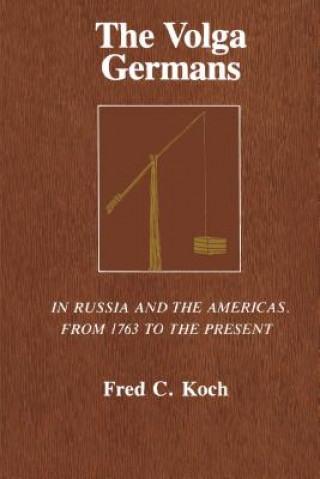 The Volga Germans

IN RUSSIA AND THE AMERICAS, FROM 1763 TO THE PRESENT

Fred C. Koch